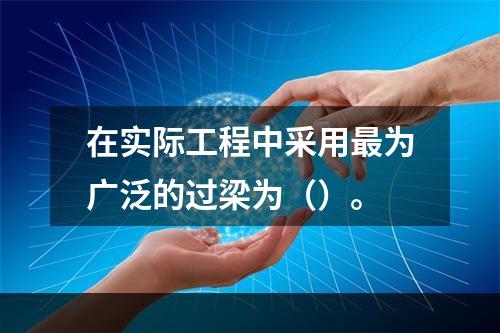 在实际工程中采用最为广泛的过梁为（）。